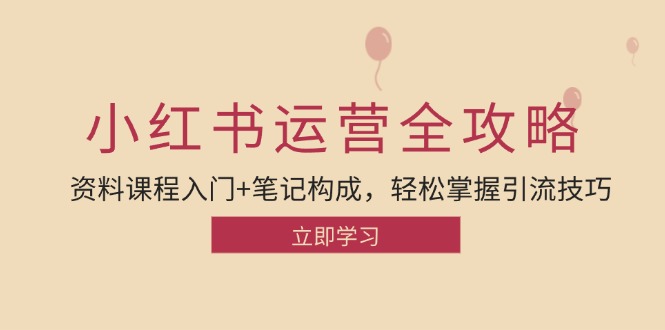 小红书运营全攻略

资料课程入门+笔记构成，轻松掌握引流技巧

立即学习